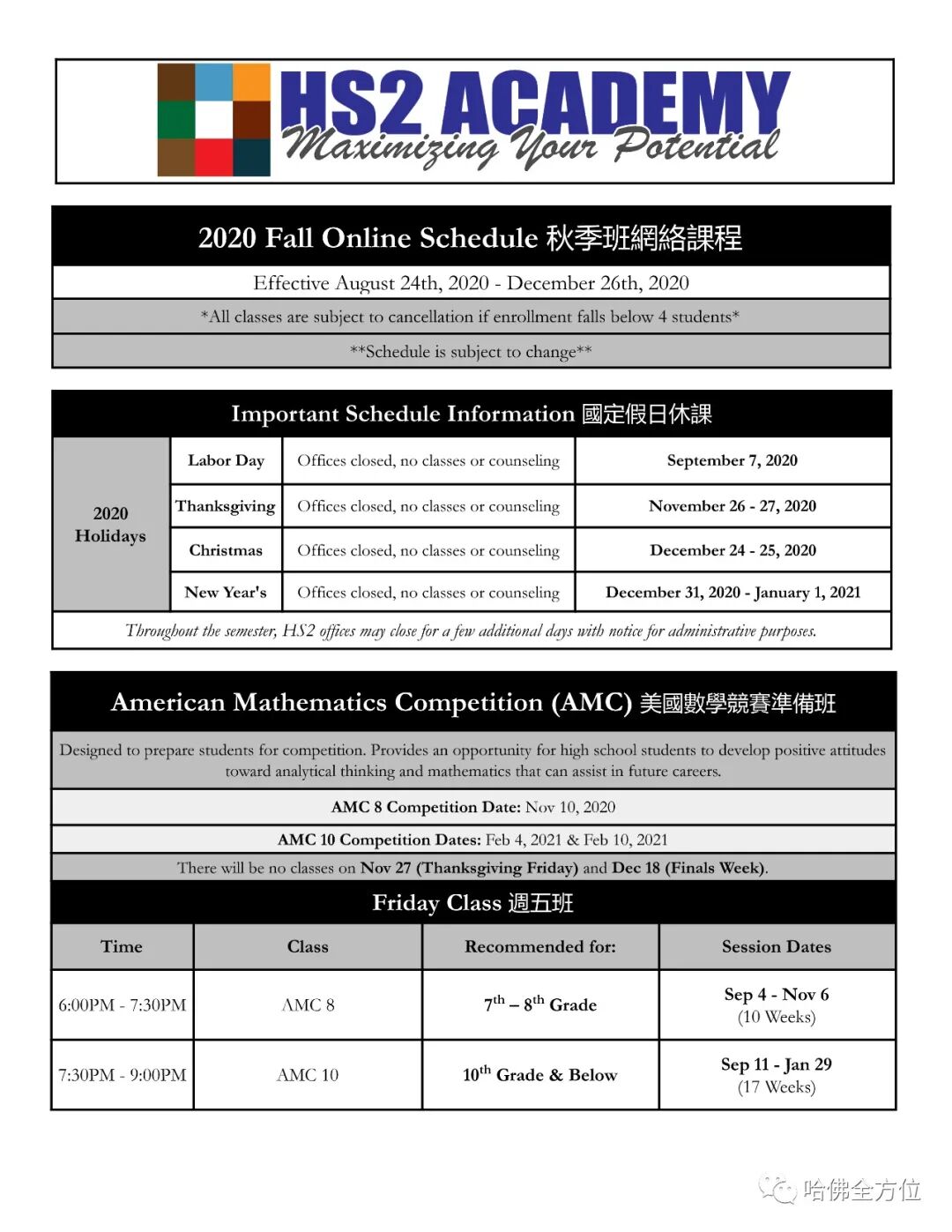 HS2 ACADEMY
Maximizing Your Potential

2020 Fall Online Schedule 秋季班網絡課程

Effective August 24th, 2020 - December 26th, 2020

*All classes are subject to cancellation if enrollment falls below 4 students*

**Schedule is subject to change**

Important Schedule Information 國定假日休課

| 2020 Holidays | Labor Day | Offices closed, no classes or counseling | September 7, 2020 |
|---|---|---|---|
| | Thanksgiving | Offices closed, no classes or counseling | November 26 - 27, 2020 |
| | Christmas | Offices closed, no classes or counseling | December 24 - 25, 2020 |
| | New Year's | Offices closed, no classes or counseling | December 31, 2020 - January 1, 2021 |

Throughout the semester, HS2 offices may close for a few additional days with notice for administrative purposes.

American Mathematics Competition (AMC) 美國數學競賽準備班

Designed to prepare students for competition. Provides an opportunity for high school students to develop positive attitudes toward analytical thinking and mathematics that can assist in future careers.

AMC 8 Competition Date: Nov 10, 2020

AMC 10 Competition Dates: Feb 4, 2021 & Feb 10, 2021

There will be no classes on Nov 27 (Thanksgiving Friday) and Dec 18 (Finals Week).

Friday Class 週五班

| Time | Class | Recommended for: | Session Dates |
|---|---|---|---|
| 6:00PM - 7:30PM | AMC 8 | $7^{th}$ – $8^{th}$ Grade | Sep 4 - Nov 6 (10 Weeks) |
| 7:30PM - 9:00PM | AMC 10 | $10^{th}$ Grade & Below | Sep 11 - Jan 29 (17 Weeks) |

哈佛全方位